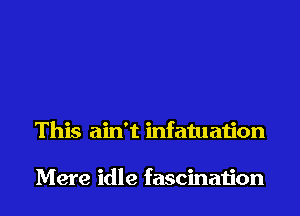 This ain't infatuation

Mere idle fascination